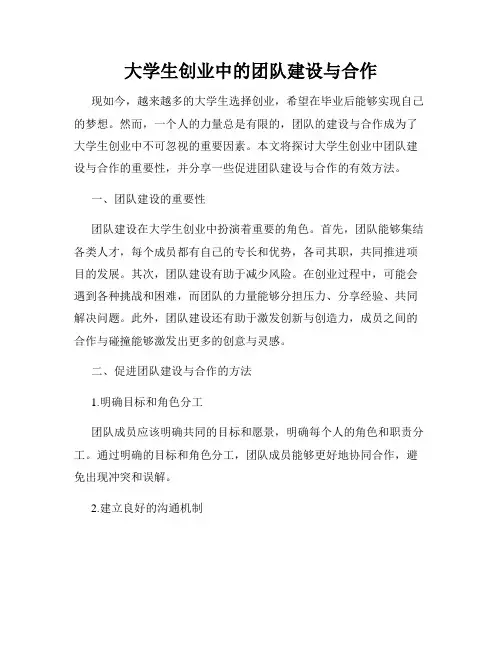 大学生创业中的团队建设与合作

现如今，越来越多的大学生选择创业，希望在毕业后能够实现自己的梦想。然而，一个人的力量总是有限的，团队的建设与合作成为了大学生创业中不可忽视的重要因素。本文将探讨大学生创业中团队建设与合作的重要性，并分享一些促进团队建设与合作的有效方法。

一、团队建设的重要性

团队建设在大学生创业中扮演着重要的角色。首先，团队能够集结各类人才，每个成员都有自己的专长和优势，各司其职，共同推进项目的发展。其次，团队建设有助于减少风险。在创业过程中，可能会遇到各种挑战和困难，而团队的力量能够分担压力、分享经验、共同解决问题。此外，团队建设还有助于激发创新与创造力，成员之间的合作与碰撞能够激发出更多的创意与灵感。

二、促进团队建设与合作的方法

1.明确目标和角色分工

团队成员应该明确共同的目标和愿景，明确每个人的角色和职责分工。通过明确的目标和角色分工，团队成员能够更好地协同合作，避免出现冲突和误解。

2.建立良好的沟通机制